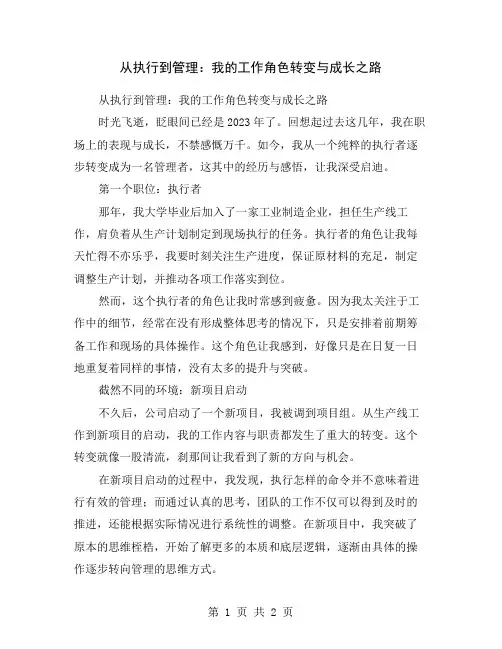 从执行到管理：我的工作角色转变与成长之路

从执行到管理：我的工作角色转变与成长之路

时光飞逝，眨眼间已经是2023年了。回想起过去这几年，我在职场上的表现与成长，不禁感慨万千。如今，我从一个纯粹的执行者逐步转变成为一名管理者，这其中的经历与感悟，让我深受启迪。

第一个职位：执行者

那年，我大学毕业后加入了一家工业制造企业，担任生产线工作，肩负着从生产计划制定到现场执行的任务。执行者的角色让我每天忙得不亦乐乎，我要时刻关注生产进度，保证原材料的充足，制定调整生产计划，并推动各项工作落实到位。

然而，这个执行者的角色让我时常感到疲惫。因为我太关注于工作中的细节，经常在没有形成整体思考的情况下，只是安排着前期筹备工作和现场的具体操作。这个角色让我感到，好像只是在日复一日地重复着同样的事情，没有太多的提升与突破。

截然不同的环境：新项目启动

不久后，公司启动了一个新项目，我被调到项目组。从生产线工作到新项目的启动，我的工作内容与职责都发生了重大的转变。这个转变就像一股清流，刹那间让我看到了新的方向与机会。

在新项目启动的过程中，我发现，执行怎样的命令并不意味着进行有效的管理；而通过认真的思考，团队的工作不仅可以得到及时的推进，还能根据实际情况进行系统性的调整。在新项目中，我突破了原本的思维桎梏，开始了解更多的本质和底层逻辑，逐渐由具体的操作逐步转向管理的思维方式。

第 1 页 共 2 页